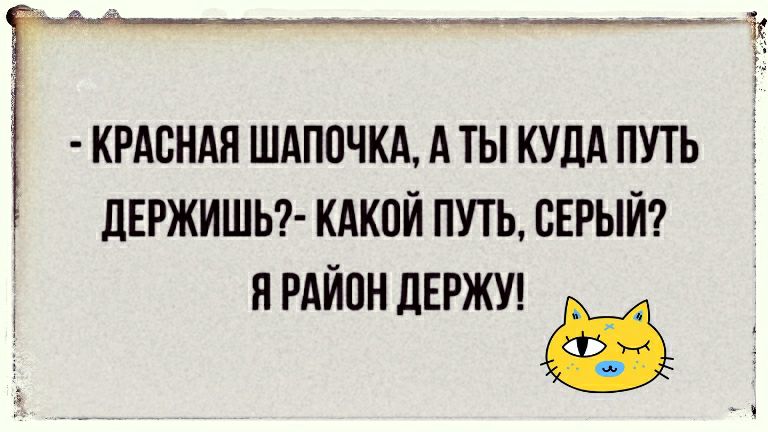 - КРАСНАЯ ШАПОЧКА, А ТЫ КУДА ПУТЬ ДЕРЖИШЬ?- КАКОЙ ПУТЬ, СЕРЫЙ? Я РАЙОН ДЕРЖУ!